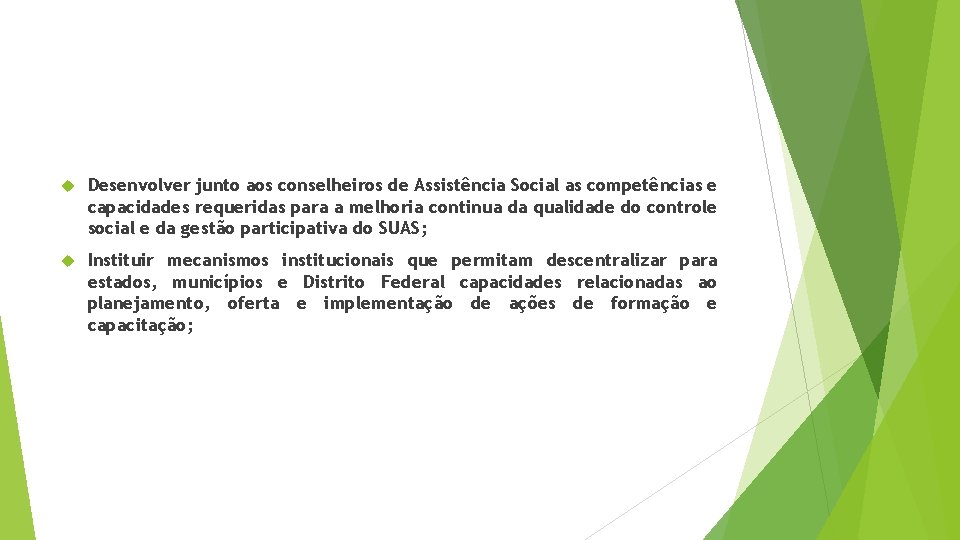 Desenvolver junto aos conselheiros de Assistência Social as competências e capacidades requeridas para a melhoria continua da qualidade do controle social e da gestão participativa do SUAS;

Instituir mecanismos institucionais que permitam descentralizar para estados, municípios e Distrito Federal capacidades relacionadas ao planejamento, oferta e implementação de ações de formação e capacitação;